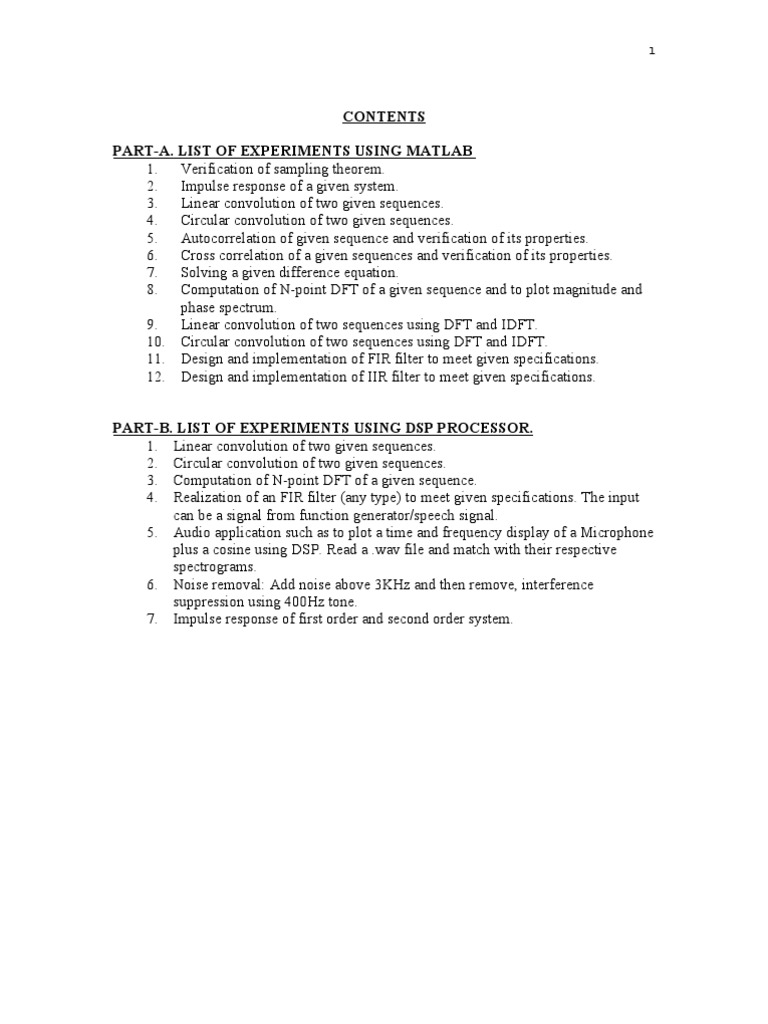 1

CONTENTS

PART-A. LIST OF EXPERIMENTS USING MATLAB
1. Verification of sampling theorem.
2. Impulse response of a given system.
3. Linear convolution of two given sequences.
4. Circular convolution of two given sequences.
5. Autocorrelation of given sequence and verification of its properties.
6. Cross correlation of a given sequences and verification of its properties.
7. Solving a given difference equation.
8. Computation of N-point DFT of a given sequence and to plot magnitude and phase spectrum.
9. Linear convolution of two sequences using DFT and IDFT.
10. Circular convolution of two sequences using DFT and IDFT.
11. Design and implementation of FIR filter to meet given specifications.
12. Design and implementation of IIR filter to meet given specifications.

PART-B. LIST OF EXPERIMENTS USING DSP PROCESSOR.
1. Linear convolution of two given sequences.
2. Circular convolution of two given sequences.
3. Computation of N-point DFT of a given sequence.
4. Realization of an FIR filter (any type) to meet given specifications. The input can be a signal from function generator/speech signal.
5. Audio application such as to plot a time and frequency display of a Microphone plus a cosine using DSP. Read a .wav file and match with their respective spectrograms.
6. Noise removal: Add noise above 3KHz and then remove, interference suppression using 400Hz tone.
7. Impulse response of first order and second order system.